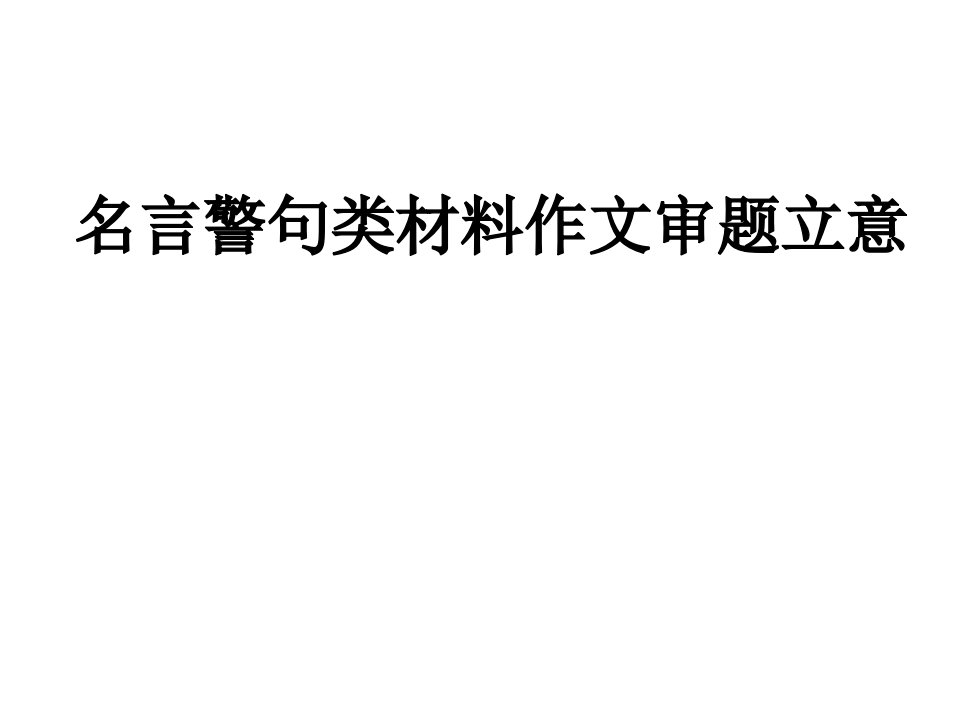 名言警句类材料作文审题立意